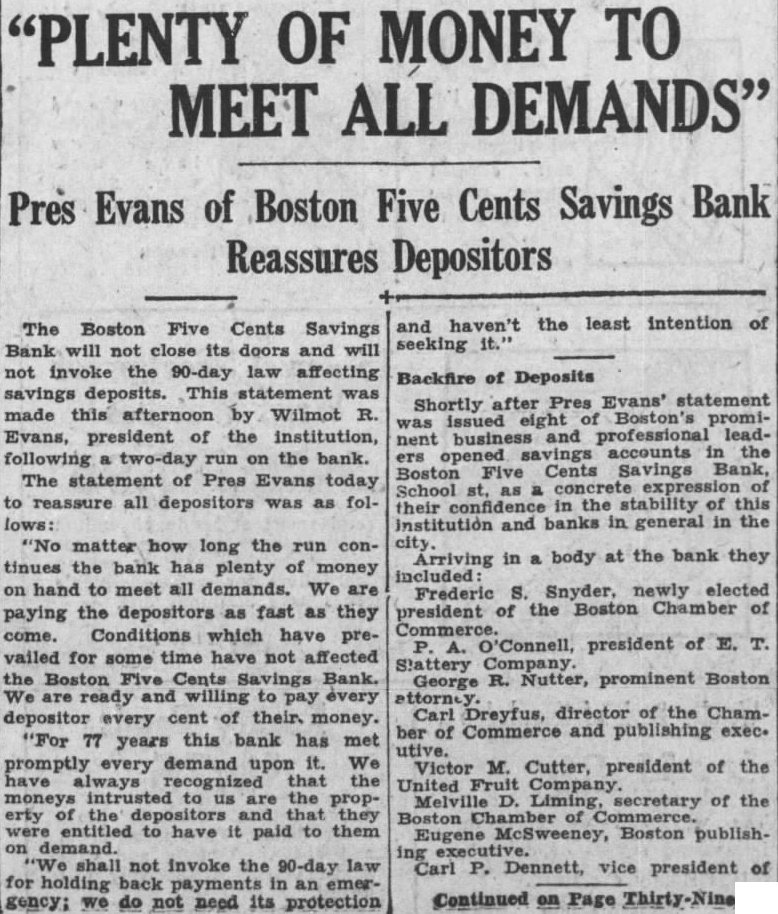 "PLENTY OF MONEY TO MEET ALL DEMANDS"

Pres Evans of Boston Five Cents Savings Bank Reassures Depositors

The Boston Five Cents Savings Bank will not close its doors and will not invoke the 90-day law affecting savings deposits. This statement was made this afternoon by Wilmot R. Evans, president of the institution, following a two-day run on the bank.

The statement of Pres Evans today to reassure all depositors was as follows:

"No matter how long the run continues the bank has plenty of money on hand to meet all demands. We are paying the depositors as fast as they come. Conditions which have prevailed for some time have not affected the Boston Five Cents Savings Bank. We are ready and willing to pay every depositor every cent of their money.

"For 77 years this bank has met promptly every demand upon it. We have always recognized that the moneys intrusted to us are the property of the depositors and that they were entitled to have it paid to them on demand.

"We shall not invoke the 90-day law for holding back payments in an emergency; we do not need its protection and haven't the least intention of seeking it."

Backfire of Deposits

Shortly after Pres Evans' statement was issued eight of Boston's prominent business and professional leaders opened savings accounts in the Boston Five Cents Savings Bank, School st, as a concrete expression of their confidence in the stability of this institution and banks in general in the city.

Arriving in a body at the bank they included:

Frederic S. Snyder, newly elected president of the Boston Chamber of Commerce.

P. A. O'Connell, president of E. T. Slattery Company.

George R. Nutter, prominent Boston attorney.

Carl Dreyfus, director of the Chamber of Commerce and publishing executive.

Victor M. Cutter, president of the United Fruit Company.

Melville D. Liming, secretary of the Boston Chamber of Commerce.

Eugene McSweeney, Boston publishing executive.

Carl P. Dennett, vice president of

Continued on Page Thirty-Nine